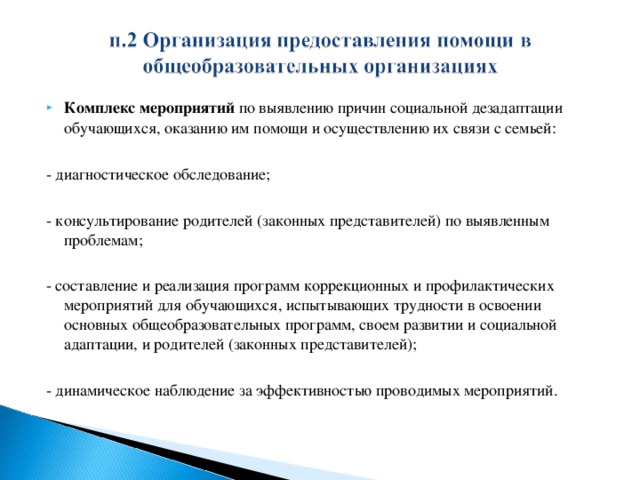 п.2 Организация предоставления помощи в общеобразовательных организациях

Комплекс мероприятий по выявлению причин социальной дезадаптации обучающихся, оказанию им помощи и осуществлению их связи с семьей:

- диагностическое обследование;

- консультирование родителей (законных представителей) по выявленным проблемам;

- составление и реализация программ коррекционных и профилактических мероприятий для обучающихся, испытывающих трудности в освоении основных общеобразовательных программ, своем развитии и социальной адаптации, и родителей (законных представителей);

- динамическое наблюдение за эффективностью проводимых мероприятий.